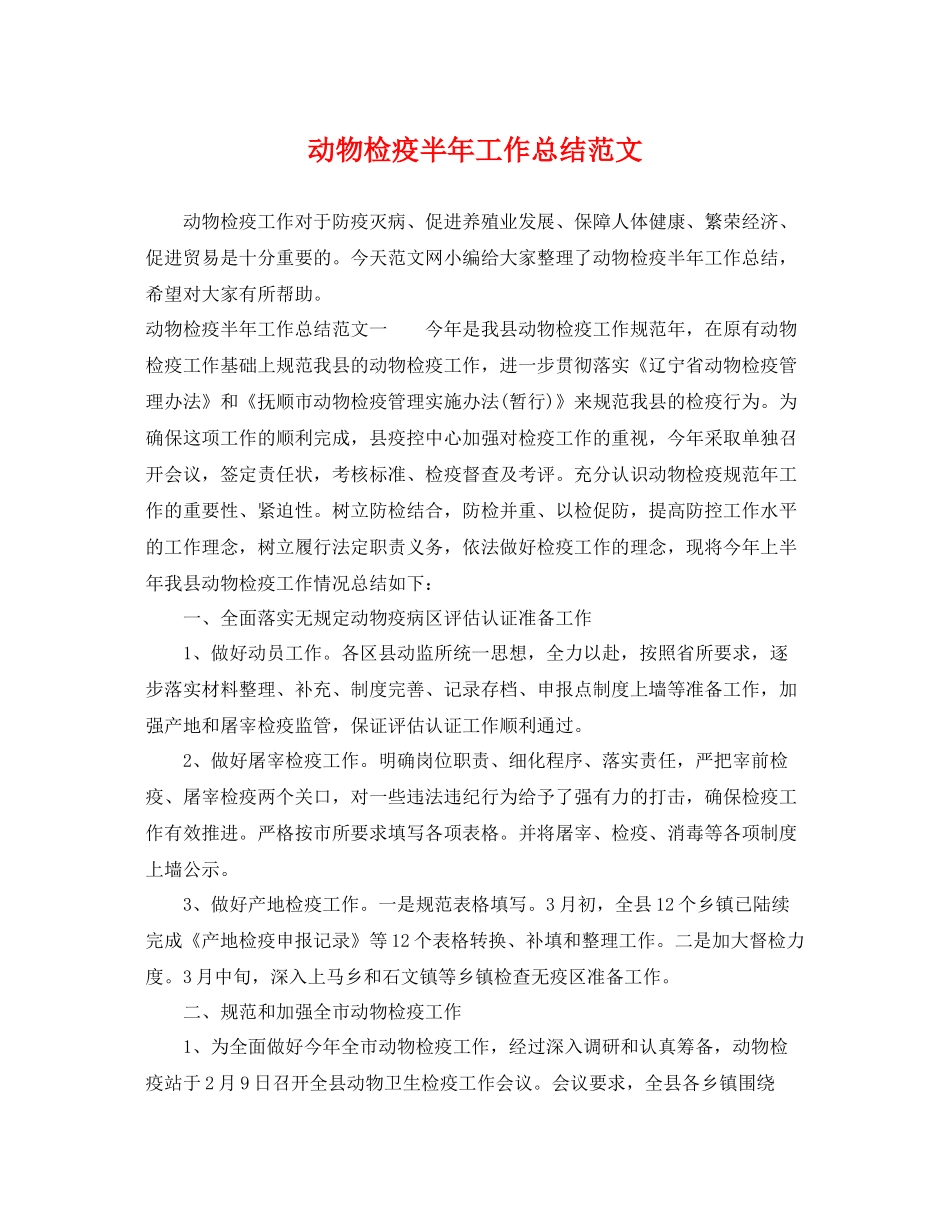 动物检疫半年工作总结范文

动物检疫工作对于防疫灭病、促进养殖业发展、保障人体健康、繁荣经济、促进贸易是十分重要的。今天范文网小编给大家整理了动物检疫半年工作总结，希望对大家有所帮助。

动物检疫半年工作总结范文一　　今年是我县动物检疫工作规范年，在原有动物检疫工作基础上规范我县的动物检疫工作，进一步贯彻落实《辽宁省动物检疫管理办法》和《抚顺市动物检疫管理实施办法(暂行)》来规范我县的检疫行为。为确保这项工作的顺利完成，县疫控中心加强对检疫工作的重视，今年采取单独召开会议，签定责任状，考核标准、检疫督查及考评。充分认识动物检疫规范年工作的重要性、紧迫性。树立防检结合，防检并重、以检促防，提高防控工作水平的工作理念，树立履行法定职责义务，依法做好检疫工作的理念，现将今年上半年我县动物检疫工作情况总结如下：

一、全面落实无规定动物疫病区评估认证准备工作

1、做好动员工作。各区县动监所统一思想，全力以赴，按照省所要求，逐步落实材料整理、补充、制度完善、记录存档、申报点制度上墙等准备工作，加强产地和屠宰检疫监管，保证评估认证工作顺利通过。

2、做好屠宰检疫工作。明确岗位职责、细化程序、落实责任，严把宰前检疫、屠宰检疫两个关口，对一些违法违纪行为给予了强有力的打击，确保检疫工作有效推进。严格按市所要求填写各项表格。并将屠宰、检疫、消毒等各项制度上墙公示。

3、做好产地检疫工作。一是规范表格填写。3月初，全县12个乡镇已陆续完成《产地检疫申报记录》等12个表格转换、补填和整理工作。二是加大督检力度。3月中旬，深入上马乡和石文镇等乡镇检查无疫区准备工作。

二、规范和加强全市动物检疫工作

1、为全面做好今年全市动物检疫工作，经过深入调研和认真筹备，动物检疫站于2月9日召开全县动物卫生检疫工作会议。会议要求，全县各乡镇围绕